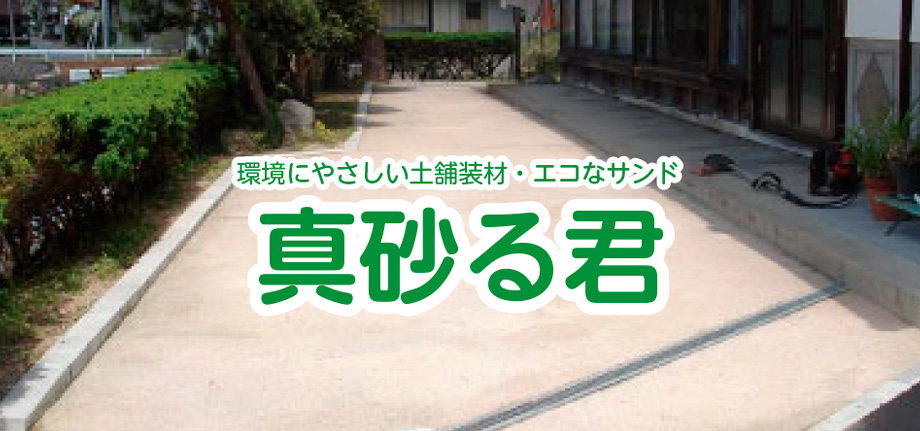 環境にやさしい土舗装材・エコなサンド

真砂る君